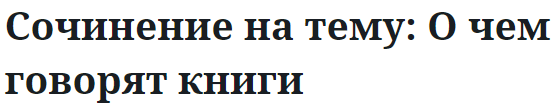 Сочинение на тему: О чем говорят книги